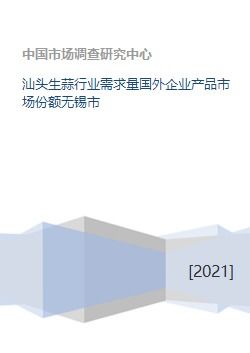 中国市场调查研究中心

汕头生蒜行业需求量国外企业产品市场份额无锡市

[2021]